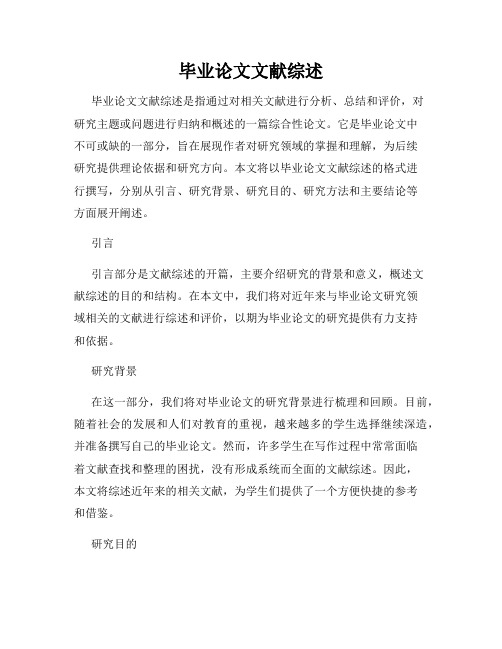 毕业论文文献综述

毕业论文文献综述是指通过对相关文献进行分析、总结和评价，对研究主题或问题进行归纳和概述的一篇综合性论文。它是毕业论文中不可或缺的一部分，旨在展现作者对研究领域的掌握和理解，为后续研究提供理论依据和研究方向。本文将以毕业论文文献综述的格式进行撰写，分别从引言、研究背景、研究目的、研究方法和主要结论等方面展开阐述。

引言

引言部分是文献综述的开篇，主要介绍研究的背景和意义，概述文献综述的目的和结构。在本文中，我们将对近年来与毕业论文研究领域相关的文献进行综述和评价，以期为毕业论文的研究提供有力支持和依据。

研究背景

在这一部分，我们将对毕业论文的研究背景进行梳理和回顾。目前，随着社会的发展和人们对教育的重视，越来越多的学生选择继续深造，并准备撰写自己的毕业论文。然而，许多学生在写作过程中常常面临着文献查找和整理的困扰，没有形成系统而全面的文献综述。因此，本文将综述近年来的相关文献，为学生们提供了一个方便快捷的参考和借鉴。

研究目的